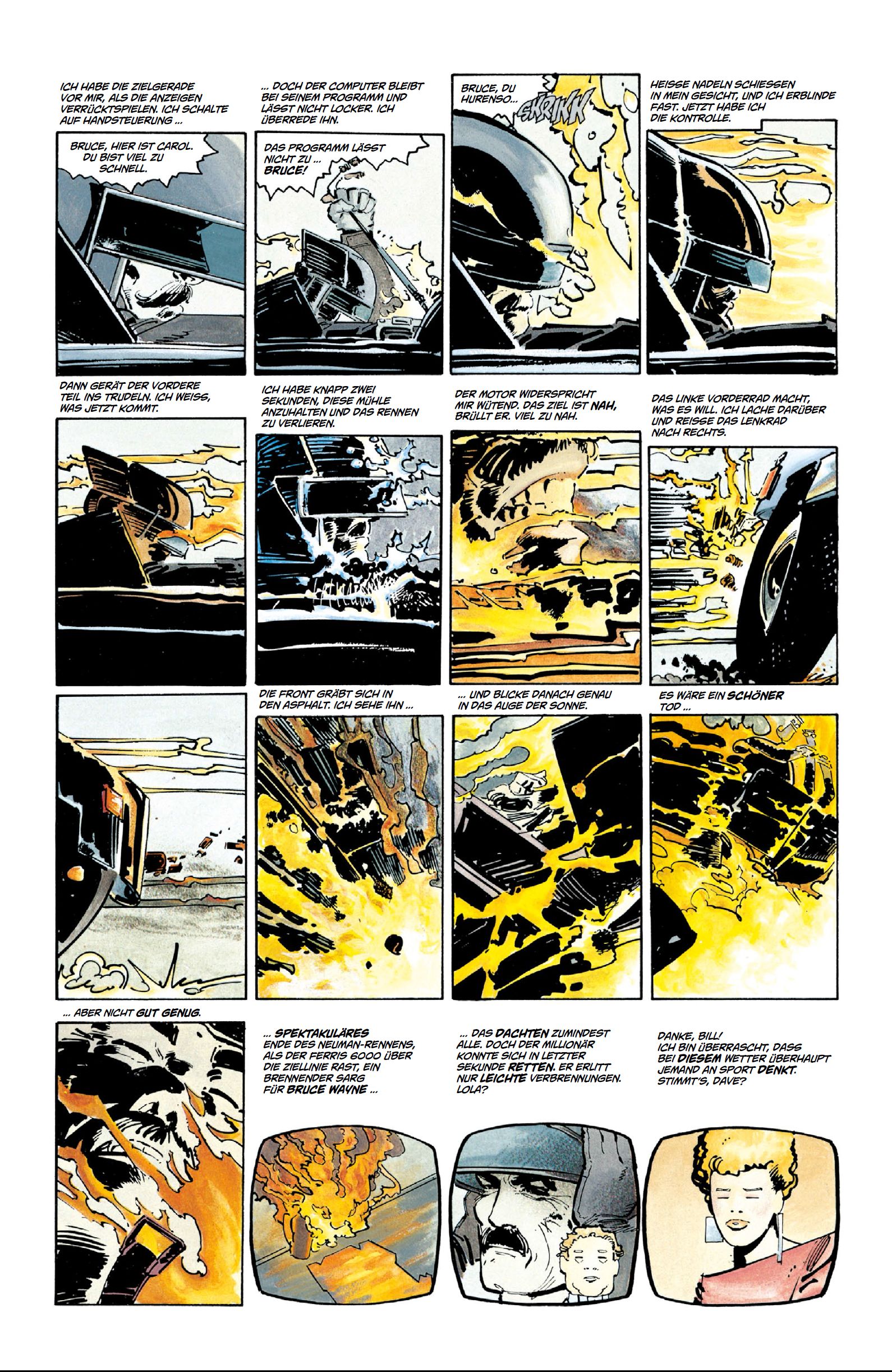 ICH HABE DIE ZIELGERADE VOR MIR, ALS DIE ANZEIGEN VERRÜCKTSPIELEN. ICH SCHALTE AUF HANDSTEUERUNG ...

BRUCE, HIER IST CAROL. DU BIST VIEL ZU SCHNELL.

... DOCH DER COMPUTER BLEIBT BEI SEINEM PROGRAMM UND LÄSST NICHT LOCKER. ICH ÜBERREDE IHN.

DAS PROGRAMM LÄSST NICHT ZU ... BRUCE!

BRUCE, DU HURENSO...

SKRIKK

HEISSE NADELN SCHIESSEN IN MEIN GESICHT, UND ICH ERBLINDE FAST. JETZT HABE ICH DIE KONTROLLE.

DANN GERÄT DER VORDERE TEIL INS TRUDELN. ICH WEISS, WAS JETZT KOMMT.

ICH HABE KNAPP ZWEI SEKUNDEN, DIESE MÜHLE ANZUHALTEN UND DAS RENNEN ZU VERLIEREN.

DER MOTOR WIDERSPRICHT MIR WÜTEND. DAS ZIEL IST NAH, BRÜLLT ER. VIEL ZU NAH.

DAS LINKE VORDERRAD MACHT, WAS ES WILL. ICH LACHE DARÜBER UND REISSE DAS LENKRAD NACH RECHTS.

DIE FRONT GRÄBT SICH IN DEN ASPHALT. ICH SEHE IHN ...

... UND BLICKE DANACH GENAU IN DAS AUGE DER SONNE.

ES WÄRE EIN SCHÖNER TOD ...

... ABER NICHT GUT GENUG.

... SPEKTAKULÄRES ENDE DES NEUMAN-RENNENS, ALS DER FERRIS 6000 ÜBER DIE ZIELLINIE RAST, EIN BRENNENDER SARG FÜR BRUCE WAYNE ...

... DAS DACHTEN ZUMINDEST ALLE. DOCH DER MILLIONÄR KONNTE SICH IN LETZTER SEKUNDE RETTEN. ER ERLITT NUR LEICHTE VERBRENNUNGEN. LOLA?

DANKE, BILL! ICH BIN ÜBERRASCHT, DASS BEI DIESEM WETTER ÜBERHAUPT JEMAND AN SPORT DENKT. STIMMT'S, DAVE?